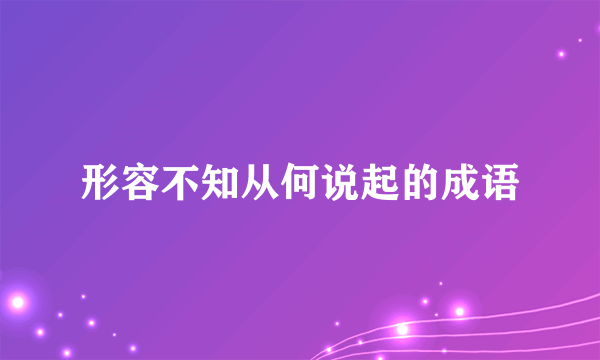 形容不知从何说起的成语